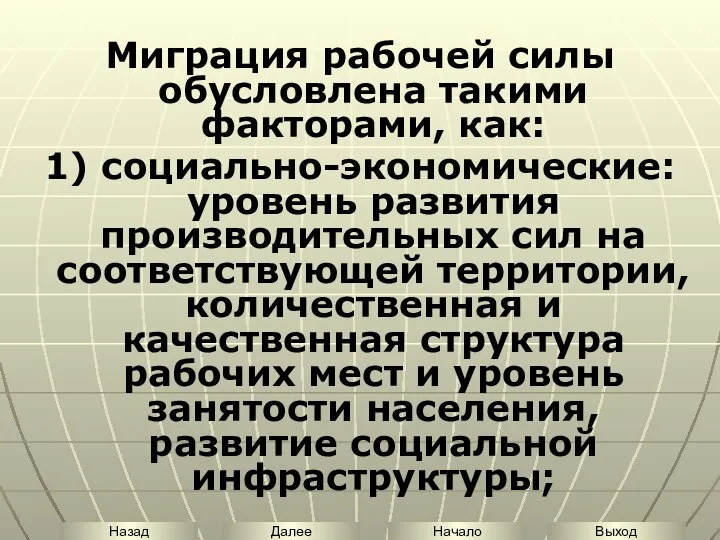 Миграция рабочей силы обусловлена такими факторами, как:

1) социально-экономические: уровень развития производительных сил на соответствующей территории, количественная и качественная структура рабочих мест и уровень занятости населения, развитие социальной инфраструктуры;

Назад Далее Начало Выход